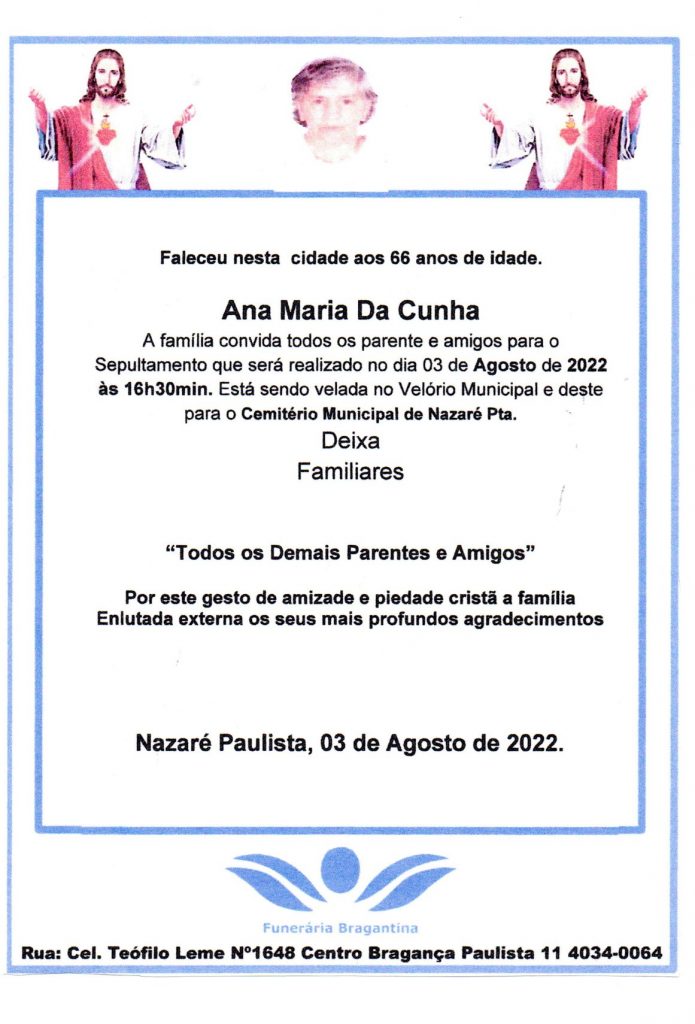 Faleceu nesta cidade aos 66 anos de idade.

Ana Maria Da Cunha

A família convida todos os parente e amigos para o Sepultamento que será realizado no dia 03 de Agosto de 2022 às 16h30min. Está sendo velada no Velório Municipal e deste para o Cemitério Municipal de Nazaré Pta.

Deixa
Familiares

"Todos os Demais Parentes e Amigos"

Por este gesto de amizade e piedade cristã a família Enlutada externa os seus mais profundos agradecimentos

Nazaré Paulista, 03 de Agosto de 2022.

Funerária Bragantina

Rua: Cel. Teófilo Leme Nº1648 Centro Bragança Paulista 11 4034-0064